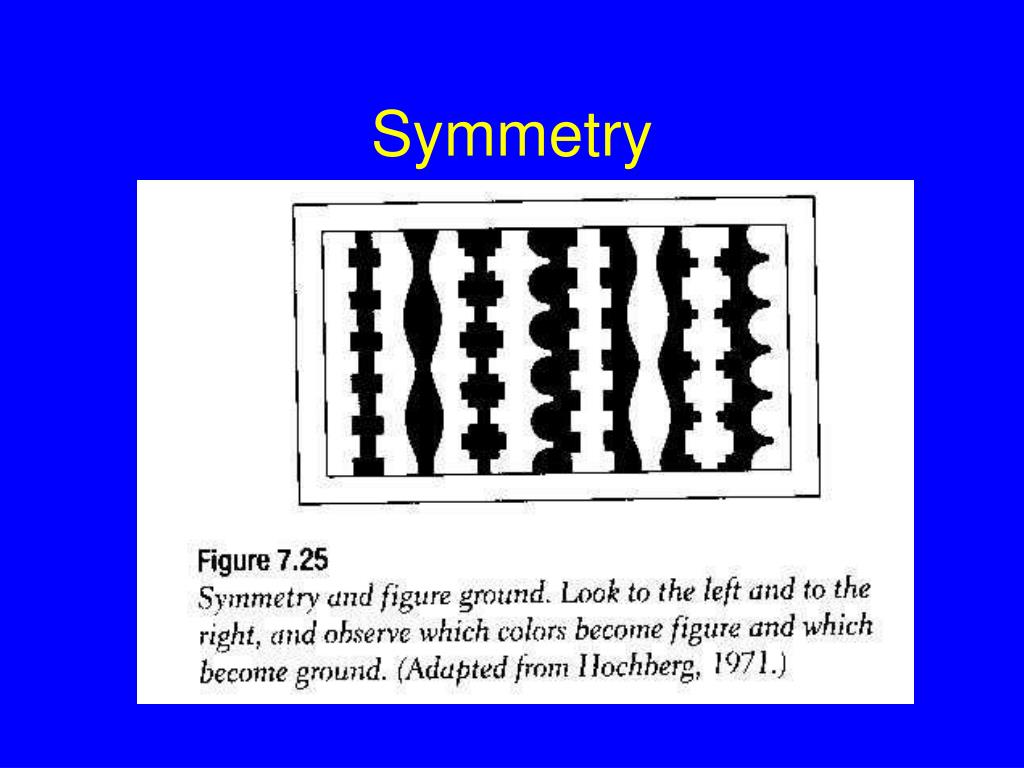 Symmetry

Figure 7.25

Symmetry and figure ground. Look to the left and to the right, and observe which colors become figure and which become ground. (Adapted from Hochberg, 1971.)